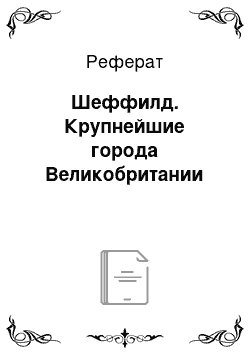 Реферат

Шеффилд. Крупнейшие города Великобритании